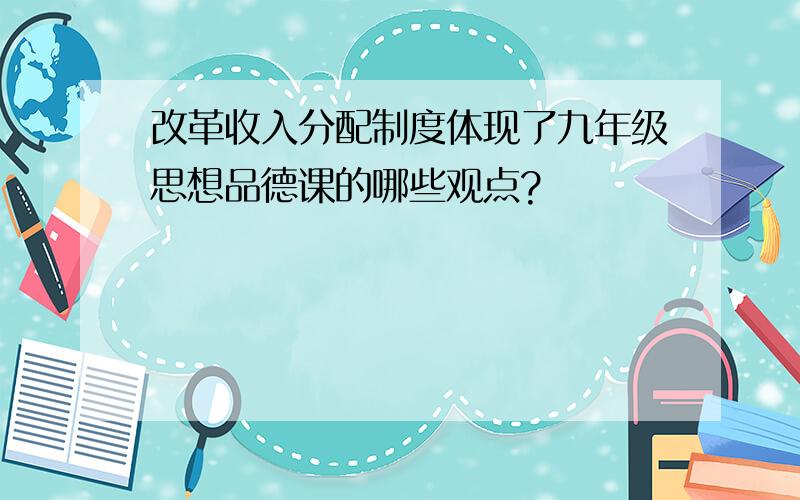 改革收入分配制度体现了九年级思想品德课的哪些观点?